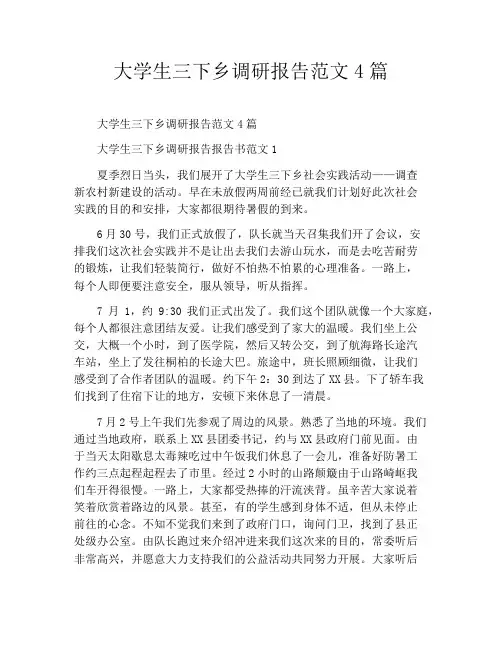 大学生三下乡调研报告范文 4 篇

大学生三下乡调研报告范文 4 篇

大学生三下乡调研报告报告书范文 1

夏季烈日当头，我们展开了大学生三下乡社会实践活动——调查新农村新建设的活动。早在未放假两周前经已就我们计划好此次社会实践的目的和安排，大家都很期待暑假的到来。

6 月 30 号，我们正式放假了，队长就当天召集我们开了会议，安排我们这次社会实践并不是让出去我们去游山玩水，而是去吃苦耐劳的锻炼，让我们轻装简行，做好不怕热不怕累的心理准备。一路上，每个人即便要注意安全，服从领导，听从指挥。

7 月 1，约 9:30 我们正式出发了。我们这个团队就像一个大家庭，每个人都很注意团结友爱。让我们感受到了家大的温暖。我们坐上公交，大概一个小时，到了医学院，然后又转公交，到了航海路长途汽车站，坐上了发往桐柏的长途大巴。旅途中，班长照顾细微，让我们感受到了合作者团队的温暖。约下午 2：30 到达了 XX 县。下了轿车我们找到了住宿下让的地方，安顿下来休息了一清晨。

7 月 2 号上午我们先参观了周边的风景。熟悉了当地的环境。我们通过当地政府，联系上 XX 县团委书记，约与 XX 县政府门前见面。由于当天太阳歇息太毒辣吃过中午饭我们休息了一会儿，准备好防暑工作约三点起程起程去了市里。经过 2 小时的山路颠簸由于山路崎岖我们车开得很慢。一路上，大家都受热捧的汗流浃背。虽辛苦大家说着笑着欣赏着路边的风景。甚至，有的学生感到身体不适，但从未停止前往的心念。不知不觉我们来到了政府门口，询问门卫，找到了县正处级办公室。由队长跑过来介绍冲进来我们这次来的目的，常委听后非常高兴，并愿意大力支持我们的公益活动共同努力开展。大家听后